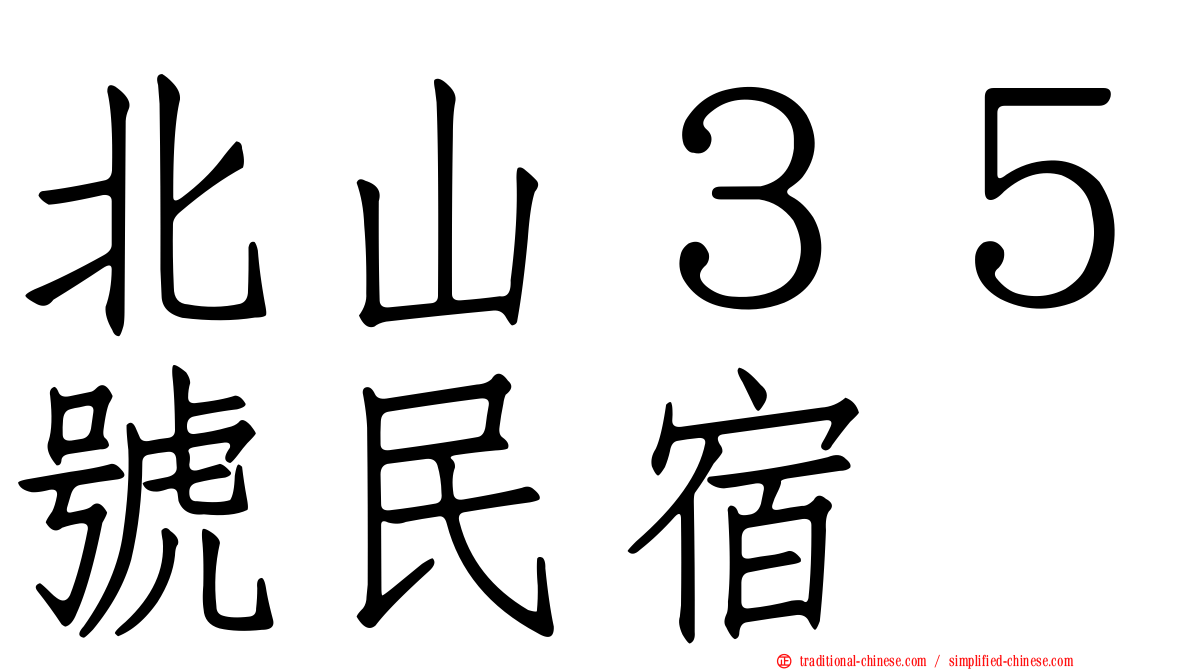 北山３５號民宿

traditional-chinese.com / simplified-chinese.com